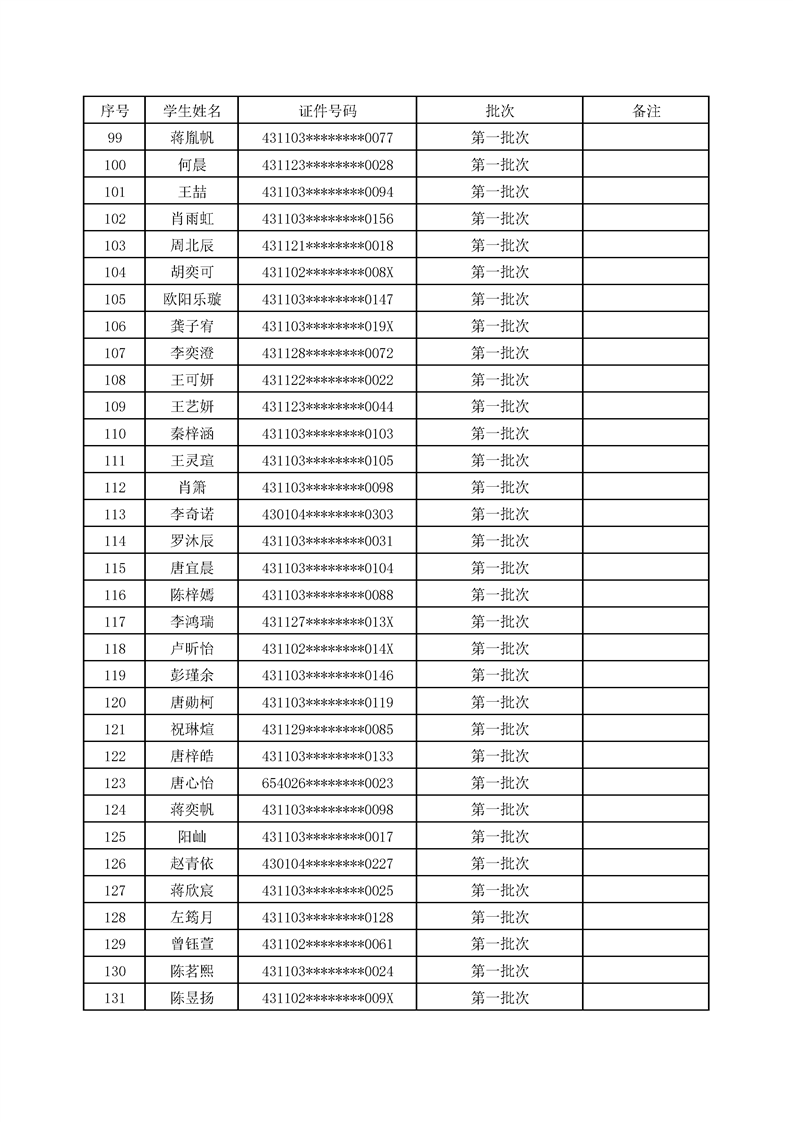 | 序号 | 学生姓名 | 证件号码 | 批次 | 备注 |
|---|---|---|---|---|
| 99 | 蒋胤帆 | 431103********0077 | 第一批次 | |
| 100 | 何晨 | 431123********0028 | 第一批次 | |
| 101 | 王喆 | 431103********0094 | 第一批次 | |
| 102 | 肖雨虹 | 431103********0156 | 第一批次 | |
| 103 | 周北辰 | 431121********0018 | 第一批次 | |
| 104 | 胡奕可 | 431102********008X | 第一批次 | |
| 105 | 欧阳乐璇 | 431103********0147 | 第一批次 | |
| 106 | 龚子宥 | 431103********019X | 第一批次 | |
| 107 | 李奕澄 | 431128********0072 | 第一批次 | |
| 108 | 王可妍 | 431122********0022 | 第一批次 | |
| 109 | 王艺妍 | 431123********0044 | 第一批次 | |
| 110 | 秦梓涵 | 431103********0103 | 第一批次 | |
| 111 | 王灵瑄 | 431103********0105 | 第一批次 | |
| 112 | 肖箫 | 431103********0098 | 第一批次 | |
| 113 | 李奇诺 | 430104********0303 | 第一批次 | |
| 114 | 罗沐辰 | 431103********0031 | 第一批次 | |
| 115 | 唐宜晨 | 431103********0104 | 第一批次 | |
| 116 | 陈梓嫣 | 431103********0088 | 第一批次 | |
| 117 | 李鸿瑞 | 431127********013X | 第一批次 | |
| 118 | 卢昕怡 | 431102********014X | 第一批次 | |
| 119 | 彭瑾余 | 431103********0146 | 第一批次 | |
| 120 | 唐勋柯 | 431103********0119 | 第一批次 | |
| 121 | 祝琳煊 | 431129********0085 | 第一批次 | |
| 122 | 唐梓皓 | 431103********0133 | 第一批次 | |
| 123 | 唐心怡 | 654026********0023 | 第一批次 | |
| 124 | 蒋奕帆 | 431103********0098 | 第一批次 | |
| 125 | 阳屾 | 431103********0017 | 第一批次 | |
| 126 | 赵青依 | 430104********0227 | 第一批次 | |
| 127 | 蒋欣宸 | 431103********0025 | 第一批次 | |
| 128 | 左筠月 | 431103********0128 | 第一批次 | |
| 129 | 曾钰萱 | 431102********0061 | 第一批次 | |
| 130 | 陈茗熙 | 431103********0024 | 第一批次 | |
| 131 | 陈昱扬 | 431102********009X | 第一批次 | |